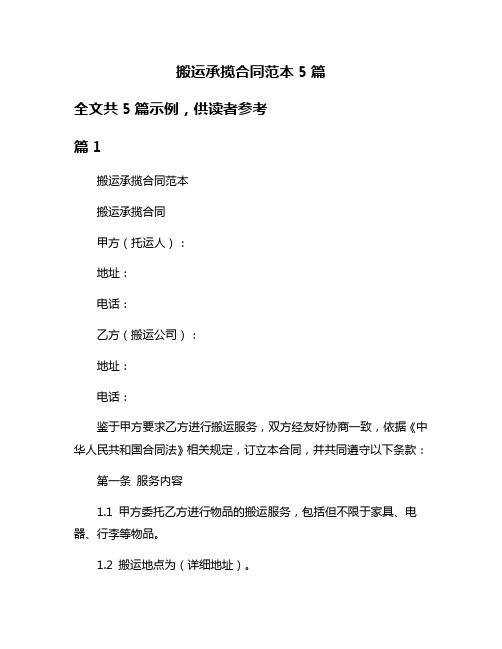 搬运承揽合同范本 5 篇

全文共 5 篇示例，供读者参考

篇 1

搬运承揽合同范本

搬运承揽合同

甲方（托运人）：

地址：

电话：

乙方（搬运公司）：

地址：

电话：

鉴于甲方要求乙方进行搬运服务，双方经友好协商一致，依据《中华人民共和国合同法》相关规定，订立本合同，并共同遵守以下条款：

第一条 服务内容

1.1 甲方委托乙方进行物品的搬运服务，包括但不限于家具、电器、行李等物品。

1.2 搬运地点为（详细地址）。